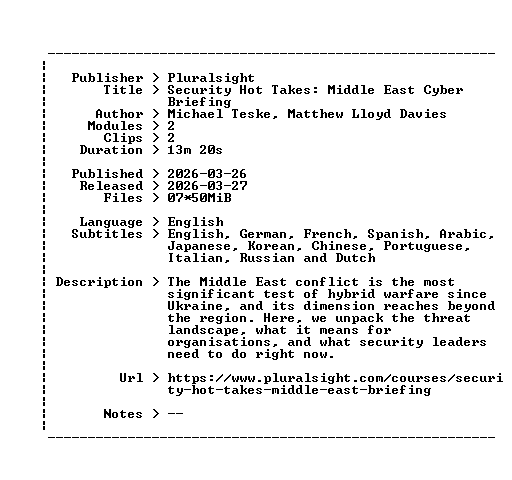 Publisher > Pluralsight
Title > Security Hot Takes: Middle East Cyber Briefing
Author > Michael Teske, Matthew Lloyd Davies
Modules > 2
Clips > 2
Duration > 13m 20s

Published > 2026-03-26
Released > 2026-03-27
Files > 07*50MiB

Language > English
Subtitles > English, German, French, Spanish, Arabic, Japanese, Korean, Chinese, Portuguese, Italian, Russian and Dutch

Description > The Middle East conflict is the most significant test of hybrid warfare since Ukraine, and its dimension reaches beyond the region. Here, we unpack the threat landscape, what it means for organisations, and what security leaders need to do right now.

Url > https://www.pluralsight.com/courses/security-hot-takes-middle-east-briefing

Notes > --